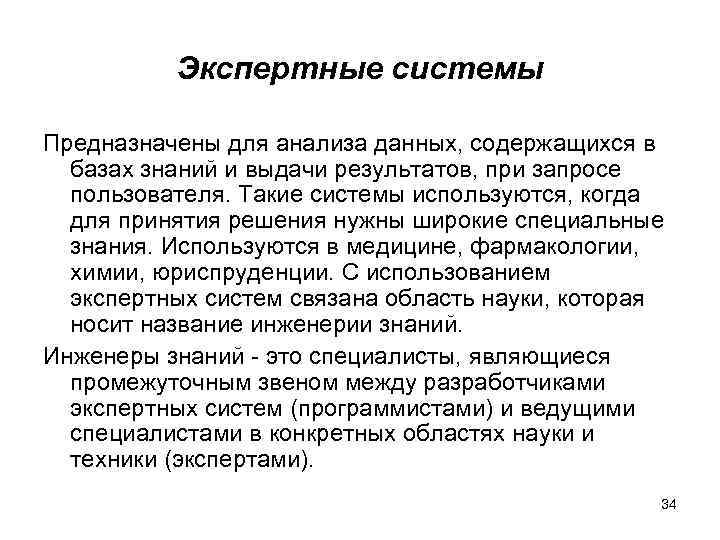 Экспертные системы

Предназначены для анализа данных, содержащихся в базах знаний и выдачи результатов, при запросе пользователя. Такие системы используются, когда для принятия решения нужны широкие специальные знания. Используются в медицине, фармакологии, химии, юриспруденции. С использованием экспертных систем связана область науки, которая носит название инженерии знаний.

Инженеры знаний - это специалисты, являющиеся промежуточным звеном между разработчиками экспертных систем (программистами) и ведущими специалистами в конкретных областях науки и техники (экспертами).

34